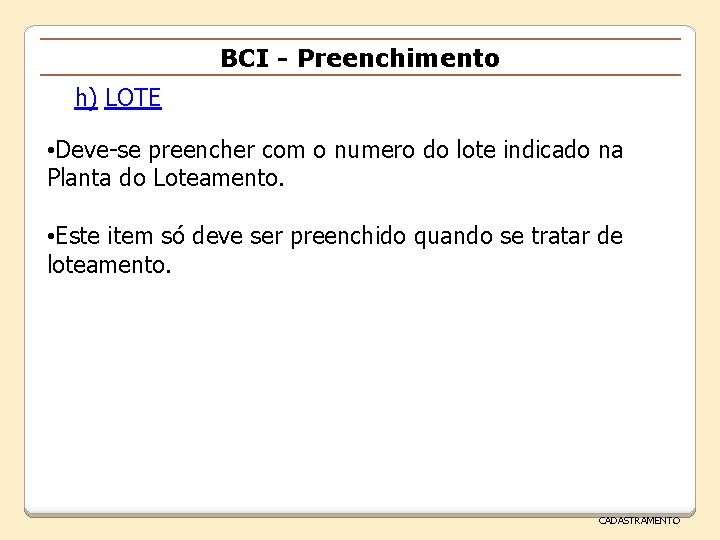 BCI - Preenchimento

h) LOTE

• Deve-se preencher com o numero do lote indicado na Planta do Loteamento.

• Este item só deve ser preenchido quando se tratar de loteamento.

CADASTRAMENTO